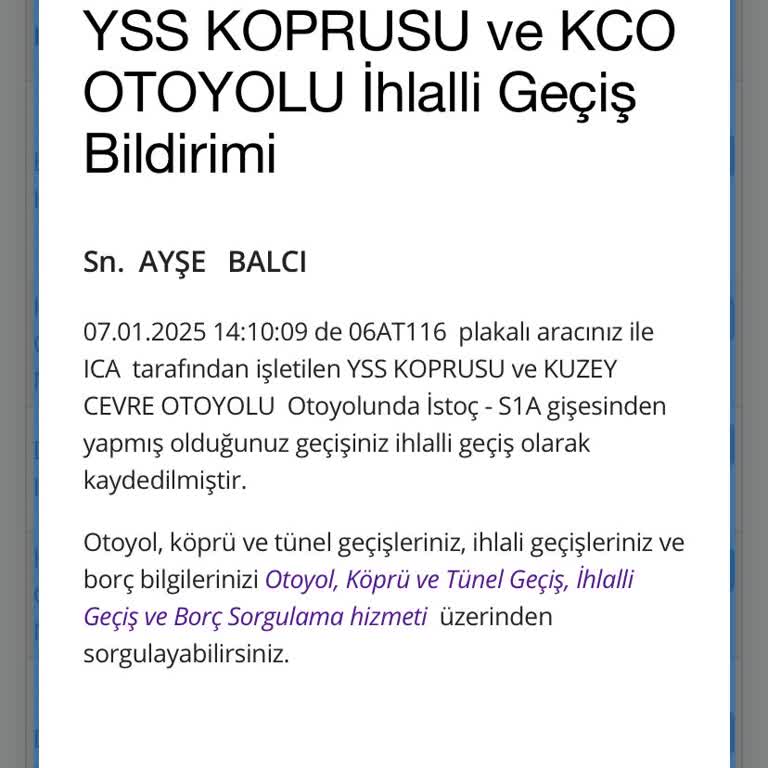 YSS KOPRUSU ve KCO OTOYOLU İhlalli Geçiş Bildirimi

Sn. AYŞE BALCI

07.01.2025 14:10:09 de 06AT116 plakalı aracınız ile ICA tarafından işletilen YSS KOPRUSU ve KUZEY CEVRE OTOYOLU Otoyolunda İstoç - S1A gişesinden yapmış olduğunuz geçişiniz ihlalli geçiş olarak kaydedilmiştir.

Otoyol, köprü ve tünel geçişleriniz, ihlali geçişleriniz ve borç bilgilerinizi Otoyol, Köprü ve Tünel Geçiş, İhlalli Geçiş ve Borç Sorgulama hizmeti üzerinden sorgulayabilirsiniz.